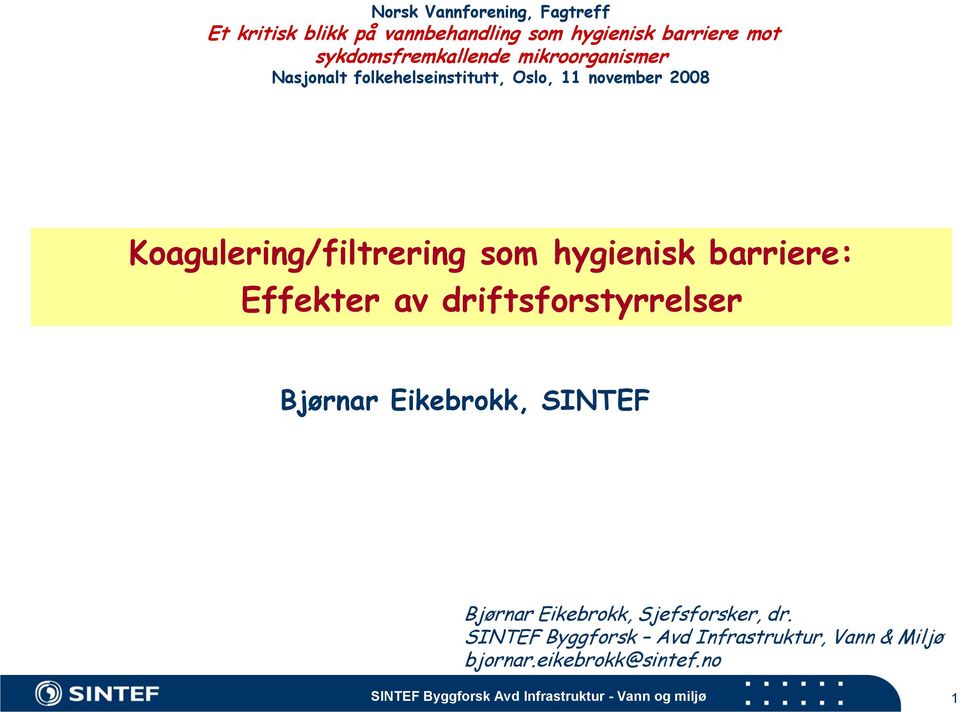 Norsk Vannforening, Fagtreff
Et kritisk blikk på vannbehandling som hygienisk barriere mot sykdomsfremkallende mikroorganismer
Nasjonalt folkehelseinstitutt, Oslo, 11 november 2008

Koagulering/filtrering som hygienisk barriere: Effekter av driftsforstyrrelser

Bjørnar Eikebrokk, SINTEF

Bjørnar Eikebrokk, Sjefsforsker, dr.
SINTEF Byggforsk – Avd Infrastruktur, Vann & Miljø
bjornar.eikebrokk@sintef.no

SINTEF

SINTEF Byggforsk Avd Infrastruktur - Vann og miljø

1